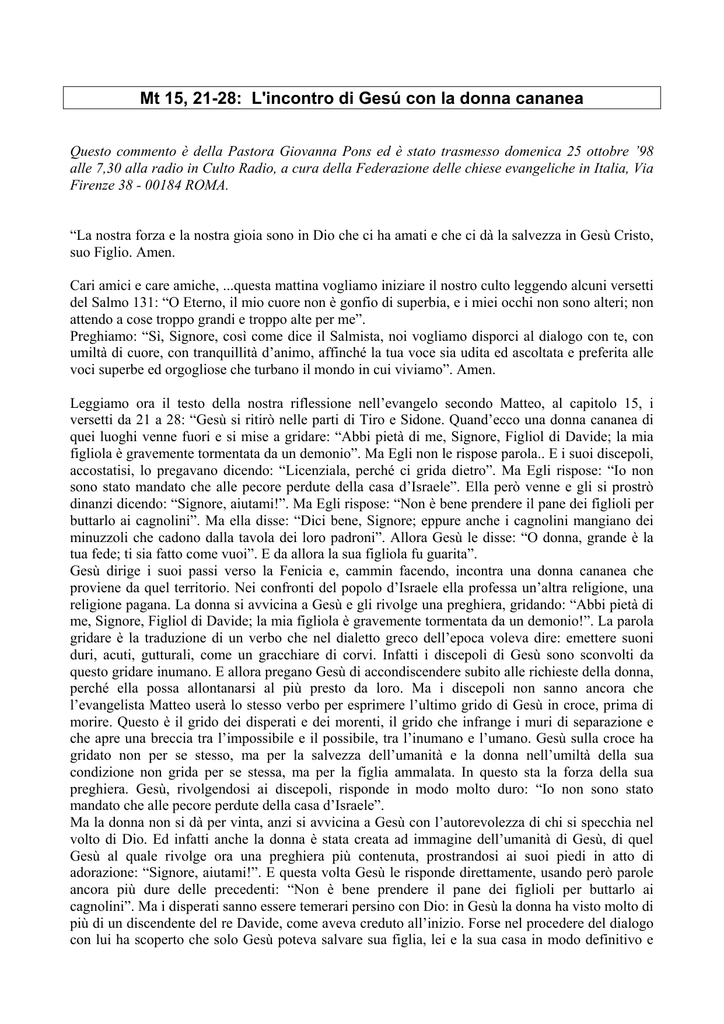 Mt 15, 21-28: L'incontro di Gesú con la donna cananea

Questo commento è della Pastora Giovanna Pons ed è stato trasmesso domenica 25 ottobre '98 alle 7,30 alla radio in Culto Radio, a cura della Federazione delle chiese evangeliche in Italia, Via Firenze 38 - 00184 ROMA.

"La nostra forza e la nostra gioia sono in Dio che ci ha amati e che ci dà la salvezza in Gesù Cristo, suo Figlio. Amen.

Cari amici e care amiche, ...questa mattina vogliamo iniziare il nostro culto leggendo alcuni versetti del Salmo 131: "O Eterno, il mio cuore non è gonfio di superbia, e i miei occhi non sono alteri; non attendo a cose troppo grandi e troppo alte per me".
Preghiamo: "Sì, Signore, così come dice il Salmista, noi vogliamo disporci al dialogo con te, con umiltà di cuore, con tranquillità d'animo, affinché la tua voce sia udita ed ascoltata e preferita alle voci superbe ed orgogliose che turbano il mondo in cui viviamo". Amen.

Leggiamo ora il testo della nostra riflessione nell'evangelo secondo Matteo, al capitolo 15, i versetti da 21 a 28: "Gesù si ritirò nelle parti di Tiro e Sidone. Quand'ecco una donna cananea di quei luoghi venne fuori e si mise a gridare: "Abbi pietà di me, Signore, Figliol di Davide; la mia figliola è gravemente tormentata da un demonio". Ma Egli non le rispose parola.. E i suoi discepoli, accostatisi, lo pregavano dicendo: "Licenziala, perché ci grida dietro". Ma Egli rispose: "Io non sono stato mandato che alle pecore perdute della casa d'Israele". Ella però venne e gli si prostrò dinanzi dicendo: "Signore, aiutami!". Ma Egli rispose: "Non è bene prendere il pane dei figlioli per buttarlo ai cagnolini". Ma ella disse: "Dici bene, Signore; eppure anche i cagnolini mangiano dei minuzzoli che cadono dalla tavola dei loro padroni". Allora Gesù le disse: "O donna, grande è la tua fede; ti sia fatto come vuoi". E da allora la sua figliola fu guarita".
Gesù dirige i suoi passi verso la Fenicia e, cammin facendo, incontra una donna cananea che proviene da quel territorio. Nei confronti del popolo d'Israele ella professa un'altra religione, una religione pagana. La donna si avvicina a Gesù e gli rivolge una preghiera, gridando: "Abbi pietà di me, Signore, Figliol di Davide; la mia figliola è gravemente tormentata da un demonio!". La parola gridare è la traduzione di un verbo che nel dialetto greco dell'epoca voleva dire: emettere suoni duri, acuti, gutturali, come un gracchiare di corvi. Infatti i discepoli di Gesù sono sconvolti da questo gridare inumano. E allora pregano Gesù di accondiscendere subito alle richieste della donna, perché ella possa allontanarsi al più presto da loro. Ma i discepoli non sanno ancora che l'evangelista Matteo userà lo stesso verbo per esprimere l'ultimo grido di Gesù in croce, prima di morire. Questo è il grido dei disperati e dei morenti, il grido che infrange i muri di separazione e che apre una breccia tra l'impossibile e il possibile, tra l'inumano e l'umano. Gesù sulla croce ha gridato non per se stesso, ma per la salvezza dell'umanità e la donna nell'umiltà della sua condizione non grida per se stessa, ma per la figlia ammalata. In questo sta la forza della sua preghiera. Gesù, rivolgendosi ai discepoli, risponde in modo molto duro: "Io non sono stato mandato che alle pecore perdute della casa d'Israele".
Ma la donna non si dà per vinta, anzi si avvicina a Gesù con l'autorevolezza di chi si specchia nel volto di Dio. Ed infatti anche la donna è stata creata ad immagine dell'umanità di Gesù, di quel Gesù al quale rivolge ora una preghiera più contenuta, prostrandosi ai suoi piedi in atto di adorazione: "Signore, aiutami!". E questa volta Gesù le risponde direttamente, usando però parole ancora più dure delle precedenti: "Non è bene prendere il pane dei figlioli per buttarlo ai cagnolini". Ma i disperati sanno essere temerari persino con Dio: in Gesù la donna ha visto molto di più di un discendente del re Davide, come aveva creduto all'inizio. Forse nel procedere del dialogo con lui ha scoperto che solo Gesù poteva salvare sua figlia, lei e la sua casa in modo definitivo e